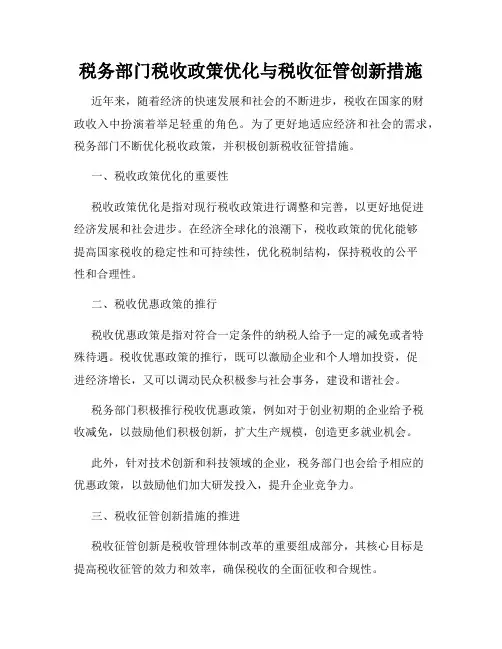 税务部门税收政策优化与税收征管创新措施

近年来，随着经济的快速发展和社会的不断进步，税收在国家的财政收入中扮演着举足轻重的角色。为了更好地适应经济和社会的需求，税务部门不断优化税收政策，并积极创新税收征管措施。

一、税收政策优化的重要性

税收政策优化是指对现行税收政策进行调整和完善，以更好地促进经济发展和社会进步。在经济全球化的浪潮下，税收政策的优化能够提高国家税收的稳定性和可持续性，优化税制结构，保持税收的公平性和合理性。

二、税收优惠政策的推行

税收优惠政策是指对符合一定条件的纳税人给予一定的减免或者特殊待遇。税收优惠政策的推行，既可以激励企业和个人增加投资，促进经济增长，又可以调动民众积极参与社会事务，建设和谐社会。

税务部门积极推行税收优惠政策，例如对于创业初期的企业给予税收减免，以鼓励他们积极创新，扩大生产规模，创造更多就业机会。

此外，针对技术创新和科技领域的企业，税务部门也会给予相应的优惠政策，以鼓励他们加大研发投入，提升企业竞争力。

三、税收征管创新措施的推进

税收征管创新是税收管理体制改革的重要组成部分，其核心目标是提高税收征管的效力和效率，确保税收的全面征收和合规性。